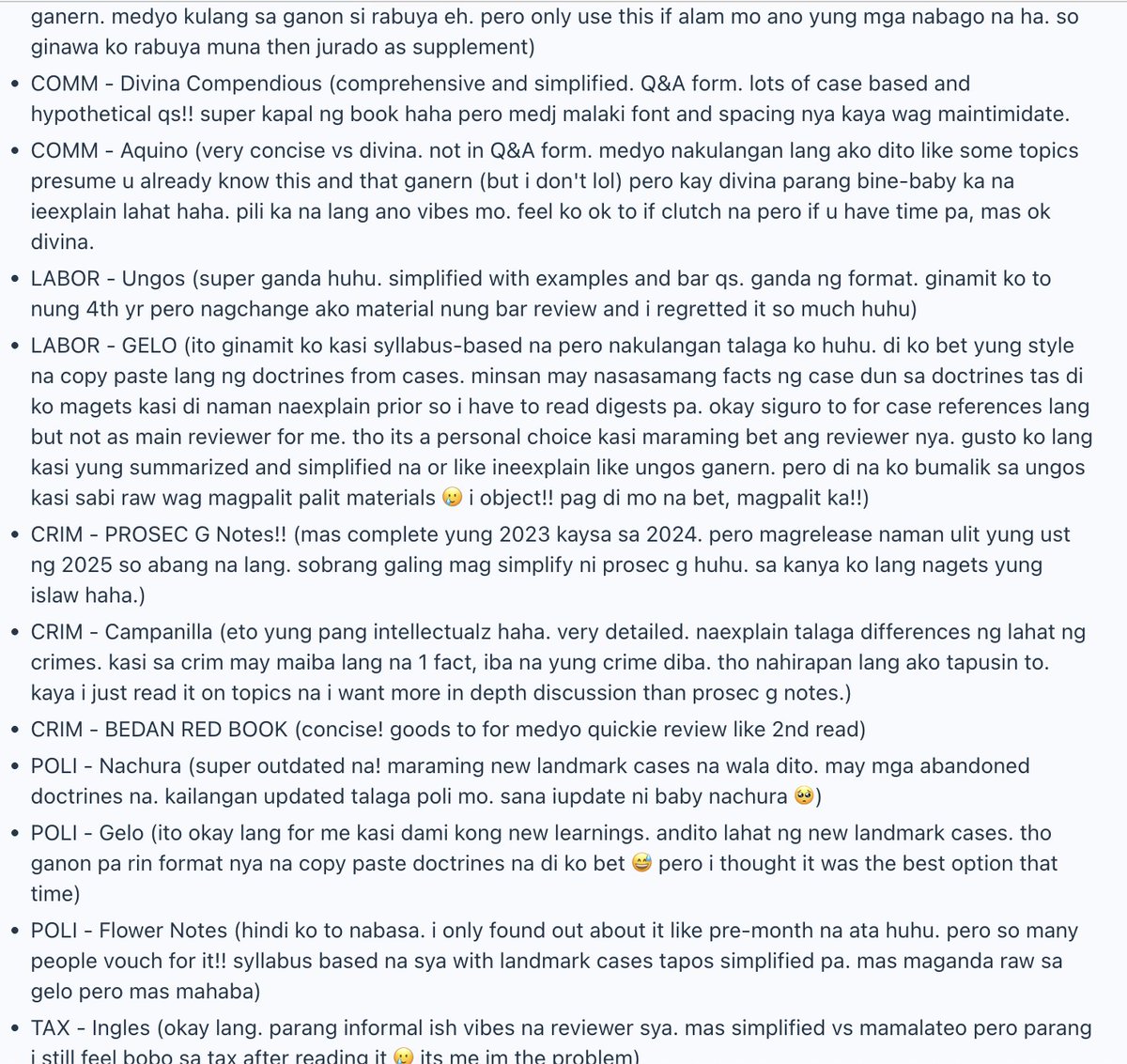 ganern. medyo kulang sa ganon si rabuya eh. pero only use this if alam mo ano yung mga nabago na ha. so ginawa ko rabuya muna then jurado as supplement)

• COMM - Divina Compendious (comprehensive and simplified. Q&A form. lots of case based and hypothetical qs!! super kapal ng book haha pero medj malaki font and spacing nya kaya wag maintimidate.

• COMM - Aquino (very concise vs divina. not in Q&A form. medyo nakulangan lang ako dito like some topics presume u already know this and that ganern (but i don't lol) pero kay divina parang bine-baby ka na ieexplain lahat haha. pili ka na lang ano vibes mo. feel ko ok to if clutch na pero if u have time pa, mas ok divina.

• LABOR - Ungos (super ganda huhu. simplified with examples and bar qs. ganda ng format. ginamit ko to nung 4th yr pero nagchange ako material nung bar review and i regretted it so much huhu)

• LABOR - GELO (ito ginamit ko kasi syllabus-based na pero nakulangan talaga ko huhu. di ko bet yung style na copy paste lang ng doctrines from cases. minsan may nasasamang facts ng case dun sa doctrines tas di ko magets kasi di naman naexplain prior so i have to read digests pa. okay siguro to for case references lang but not as main reviewer for me. tho its a personal choice kasi maraming bet ang reviewer nya. gusto ko lang kasi yung summarized and simplified na or like ineexplain like ungos ganern. pero di na ko bumalik sa ungos kasi sabi raw wag magpalit palit materials 🥲 i object!! pag di mo na bet, magpalit ka!!)

• CRIM - PROSEC G Notes!! (mas complete yung 2023 kaysa sa 2024. pero magrelease naman ulit yung ust ng 2025 so abang na lang. sobrang galing mag simplify ni prosec g huhu. sa kanya ko lang nagets yung islaw haha.)

• CRIM - Campanilla (eto yung pang intellectualz haha. very detailed. naexplain talaga differences ng lahat ng crimes. kasi sa crim may maiba lang na 1 fact, iba na yung crime diba. tho nahirapan lang ako tapusin to. kaya i just read it on topics na i want more in depth discussion than prosec g notes.)

• CRIM - BEDAN RED BOOK (concise! goods to for medyo quickie review like 2nd read)

• POLI - Nachura (super outdated na! maraming new landmark cases na wala dito. may mga abandoned doctrines na. kailangan updated talaga poli mo. sana iupdate ni baby nachura 🥺)

• POLI - Gelo (ito okay lang for me kasi dami kong new learnings. andito lahat ng new landmark cases. tho ganon pa rin format nya na copy paste doctrines na di ko bet 😅 pero i thought it was the best option that time)

• POLI - Flower Notes (hindi ko to nabasa. i only found out about it like pre-month na ata huhu. pero so many people vouch for it!! syllabus based na sya with landmark cases tapos simplified pa. mas maganda raw sa gelo pero mas mahaba)

• TAX - Ingles (okay lang. parang informal ish vibes na reviewer sya. mas simplified vs mamalateo pero parang i still feel bobo sa tax after reading it 🥲 its me im the problem)